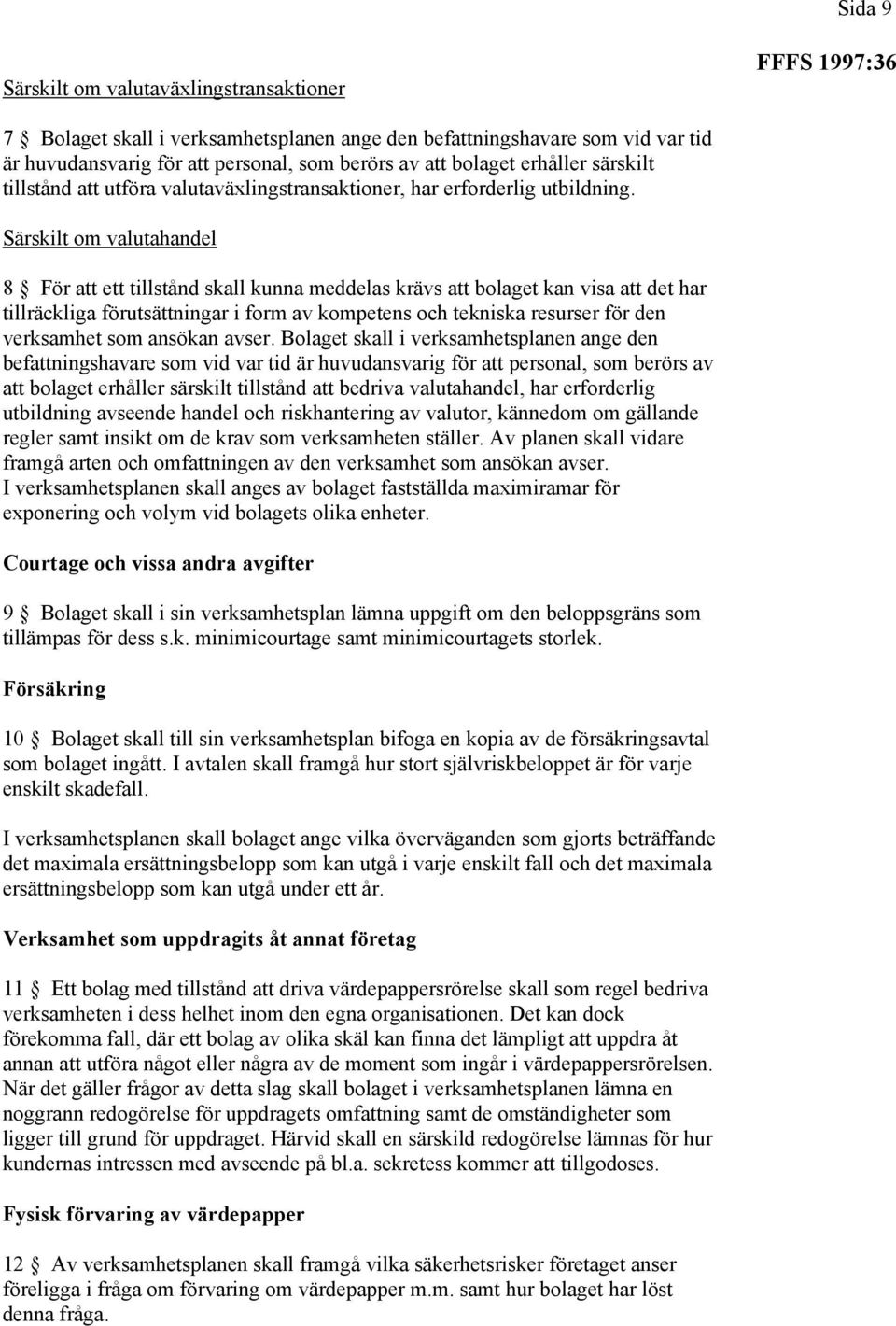 Sida 9

FFFS 1997:36

Särskilt om valutaväxlingstransaktioner

7 § Bolaget skall i verksamhetsplanen ange den befattningshavare som vid var tid är huvudansvarig för att personal, som berörs av att bolaget erhåller särskilt tillstånd att utföra valutaväxlingstransaktioner, har erforderlig utbildning.

Särskilt om valutahandel

8 § För att ett tillstånd skall kunna meddelas krävs att bolaget kan visa att det har tillräckliga förutsättningar i form av kompetens och tekniska resurser för den verksamhet som ansökan avser. Bolaget skall i verksamhetsplanen ange den befattningshavare som vid var tid är huvudansvarig för att personal, som berörs av att bolaget erhåller särskilt tillstånd att bedriva valutahandel, har erforderlig utbildning avseende handel och riskhantering av valutor, kännedom om gällande regler samt insikt om de krav som verksamheten ställer. Av planen skall vidare framgå arten och omfattningen av den verksamhet som ansökan avser. I verksamhetsplanen skall anges av bolaget fastställda maximiramar för exponering och volym vid bolagets olika enheter.

Courtage och vissa andra avgifter

9 § Bolaget skall i sin verksamhetsplan lämna uppgift om den beloppsgräns som tillämpas för dess s.k. minimicourtage samt minimicourtagets storlek.

Försäkring

10 § Bolaget skall till sin verksamhetsplan bifoga en kopia av de försäkringsavtal som bolaget ingått. I avtalen skall framgå hur stort självriskbeloppet är för varje enskilt skadefall.

I verksamhetsplanen skall bolaget ange vilka överväganden som gjorts beträffande det maximala ersättningsbelopp som kan utgå i varje enskilt fall och det maximala ersättningsbelopp som kan utgå under ett år.

Verksamhet som uppdragits åt annat företag

11 § Ett bolag med tillstånd att driva värdepappersrörelse skall som regel bedriva verksamheten i dess helhet inom den egna organisationen. Det kan dock förekomma fall, där ett bolag av olika skäl kan finna det lämpligt att uppdra åt annan att utföra något eller några av de moment som ingår i värdepappersrörelsen. När det gäller frågor av detta slag skall bolaget i verksamhetsplanen lämna en noggrann redogörelse för uppdragets omfattning samt de omständigheter som ligger till grund för uppdraget. Härvid skall en särskild redogörelse lämnas för hur kundernas intressen med avseende på bl.a. sekretess kommer att tillgodoses.

Fysisk förvaring av värdepapper

12 § Av verksamhetsplanen skall framgå vilka säkerhetsrisker företaget anser föreligga i fråga om förvaring om värdepapper m.m. samt hur bolaget har löst denna fråga.